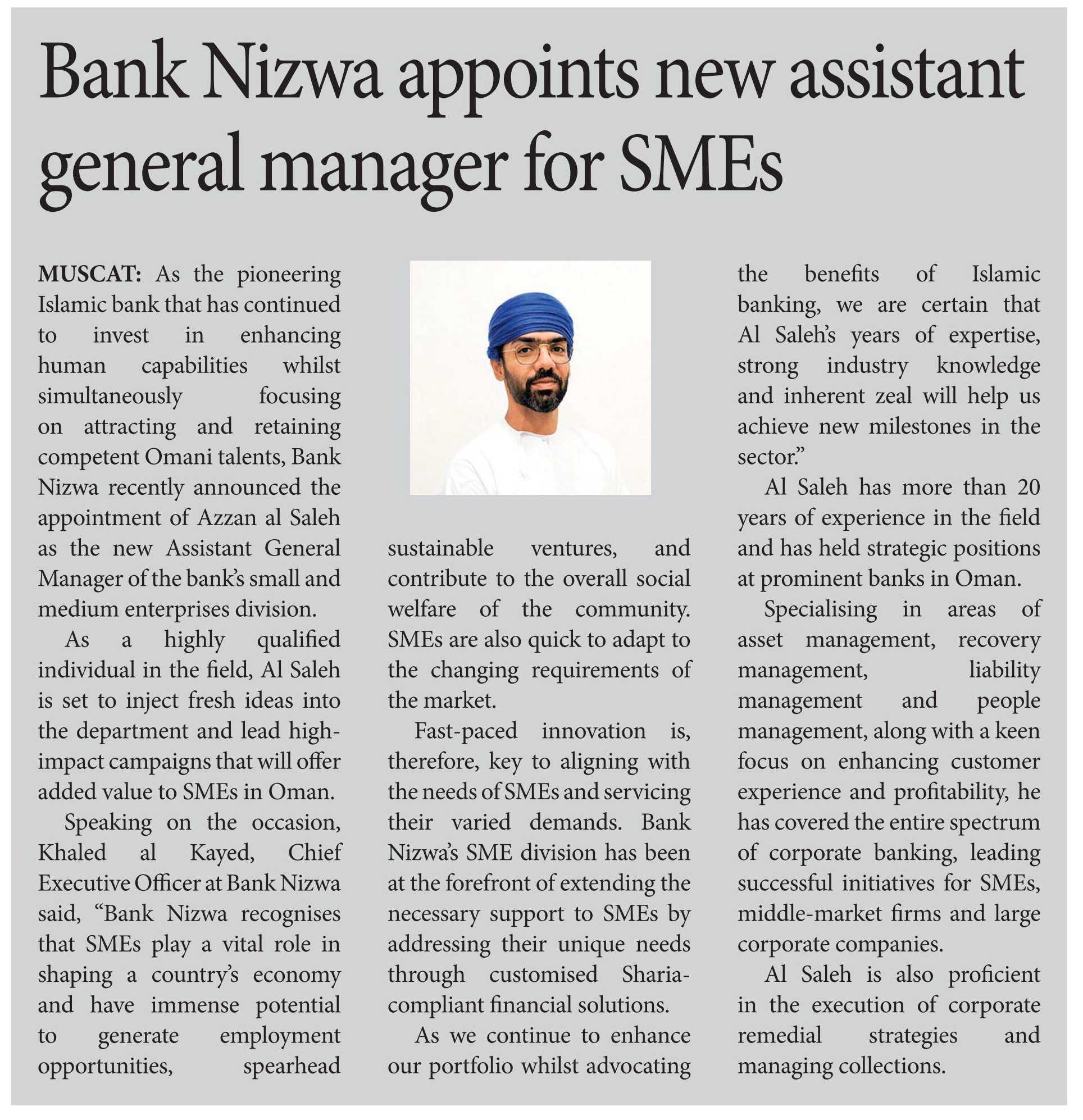 Bank Nizwa appoints new assistant general manager for SMEs

MUSCAT: As the pioneering Islamic bank that has continued to invest in enhancing human capabilities whilst simultaneously focusing on attracting and retaining competent Omani talents, Bank Nizwa recently announced the appointment of Azzan al Saleh as the new Assistant General Manager of the bank's small and medium enterprises division.

As a highly qualified individual in the field, Al Saleh is set to inject fresh ideas into the department and lead high-impact campaigns that will offer added value to SMEs in Oman.

Speaking on the occasion, Khaled al Kayed, Chief Executive Officer at Bank Nizwa said, "Bank Nizwa recognises that SMEs play a vital role in shaping a country's economy and have immense potential to generate employment opportunities, spearhead sustainable ventures, and contribute to the overall social welfare of the community. SMEs are also quick to adapt to the changing requirements of the market.

Fast-paced innovation is, therefore, key to aligning with the needs of SMEs and servicing their varied demands. Bank Nizwa's SME division has been at the forefront of extending the necessary support to SMEs by addressing their unique needs through customised Sharia-compliant financial solutions.

As we continue to enhance our portfolio whilst advocating the benefits of Islamic banking, we are certain that Al Saleh's years of expertise, strong industry knowledge and inherent zeal will help us achieve new milestones in the sector."

Al Saleh has more than 20 years of experience in the field and has held strategic positions at prominent banks in Oman.

Specialising in areas of asset management, recovery management, liability management and people management, along with a keen focus on enhancing customer experience and profitability, he has covered the entire spectrum of corporate banking, leading successful initiatives for SMEs, middle-market firms and large corporate companies.

Al Saleh is also proficient in the execution of corporate remedial strategies and managing collections.